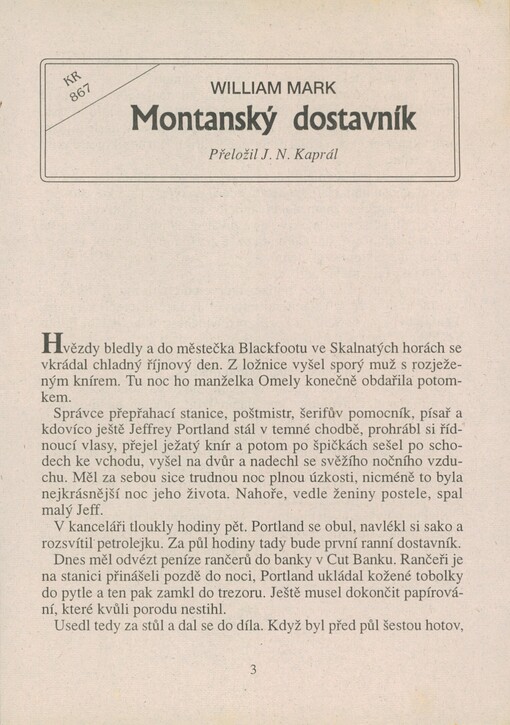 KR 867

WILLIAM MARK

Montanský dostavník

Přeložil J. N. Kaprál

Hvězdy bledly a do městečka Blackfootu ve Skalnatých horách se vkrádal chladný říjnový den. Z ložnice vyšel sporý muž s rozježeným knírem. Tu noc ho manželka Omely konečně obdařila potomkem.

Správce přepřahací stanice, poštmistr, šerifův pomocník, písař a kdovíco ještě Jeffrey Portland stál v temné chodbě, prohrábl si řídnoucí vlasy, přejel ježatý knír a potom po špičkách sešel po schodech ke vchodu, vyšel na dvůr a nadechl se svěžího nočního vzduchu. Měl za sebou sice trudnou noc plnou úzkosti, nicméně to byla nejkrásnější noc jeho života. Nahoře, vedle ženiny postele, spal malý Jeff.

V kanceláři tloukly hodiny pět. Portland se obul, navlékl si sako a rozsvítil petrolejku. Za půl hodiny tady bude první ranní dostavník. Dnes měl odvézt peníze rančerů do banky v Cut Banku. Rančeři je na stanici přinášeli pozdě do noci, Portland ukládal kožené tobolky do pytle a ten pak zamkl do trezoru. Ještě musel dokončit papírování, které kvůli porodu nestihl.

Usedl tedy za stůl a dal se do díla. Když byl před půl šestou hotov,

3